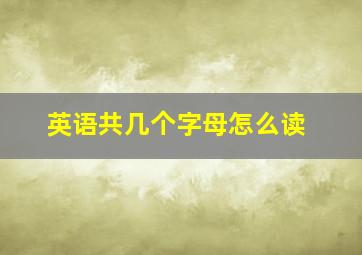 英语共几个字母怎么读